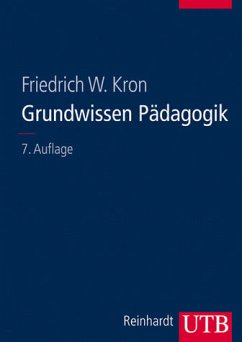 Friedrich W. Kron
Grundwissen Pädagogik

7. Auflage

Reinhardt UTB